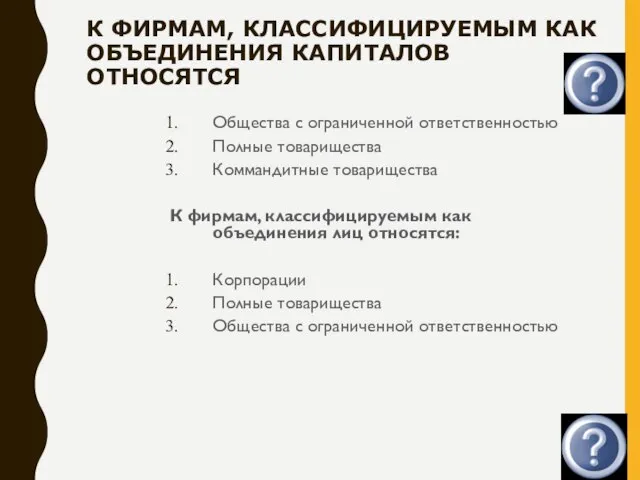 К ФИРМАМ, КЛАССИФИЦИРУЕМЫМ КАК ОБЪЕДИНЕНИЯ КАПИТАЛОВ ОТНОСЯТСЯ

?

1. Общества с ограниченной ответственностью
2. Полные товарищества
3. Коммандитные товарищества

К фирмам, классифицируемым как объединения лиц относятся:

1. Корпорации
2. Полные товарищества
3. Общества с ограниченной ответственностью

?